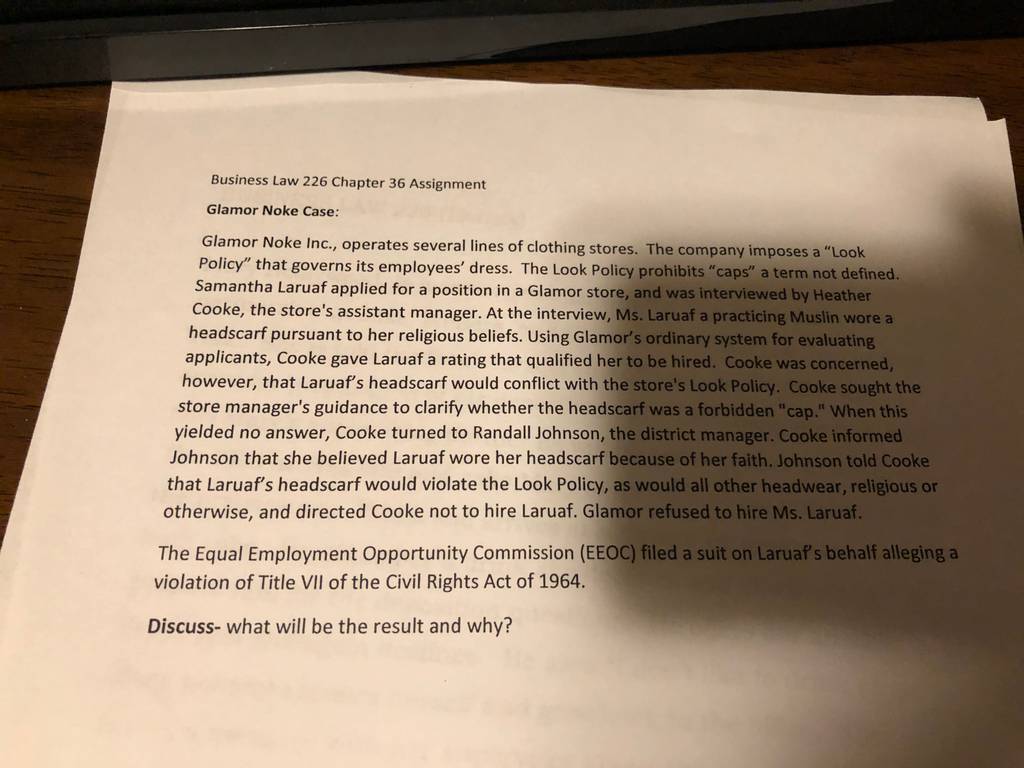 Business Law 226 Chapter 36 Assignment

Glamor Noke Case:

Glamor Noke Inc., operates several lines of clothing stores. The company imposes a "Look Policy" that governs its employees' dress. The Look Policy prohibits "caps" a term not defined. Samantha Laruaf applied for a position in a Glamor store, and was interviewed by Heather Cooke, the store's assistant manager. At the interview, Ms. Laruaf a practicing Muslin wore a headscarf pursuant to her religious beliefs. Using Glamor's ordinary system for evaluating applicants, Cooke gave Laruaf a rating that qualified her to be hired. Cooke was concerned, however, that Laruaf's headscarf would conflict with the store's Look Policy. Cooke sought the store manager's guidance to clarify whether the headscarf was a forbidden "cap." When this yielded no answer, Cooke turned to Randall Johnson, the district manager. Cooke informed Johnson that she believed Laruaf wore her headscarf because of her faith. Johnson told Cooke that Laruaf's headscarf would violate the Look Policy, as would all other headwear, religious or otherwise, and directed Cooke not to hire Laruaf. Glamor refused to hire Ms. Laruaf.

The Equal Employment Opportunity Commission (EEOC) filed a suit on Laruaf's behalf alleging a violation of Title VII of the Civil Rights Act of 1964.

Discuss- what will be the result and why?